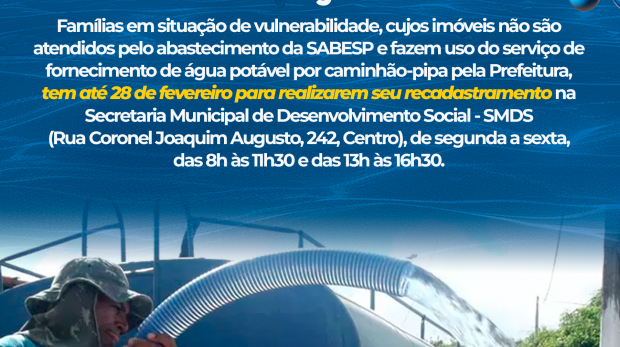 Famílias em situação de vulnerabilidade, cujos imóveis não são atendidos pelo abastecimento da SABESP e fazem uso do serviço de fornecimento de água potável por caminhão-pipa pela Prefeitura, tem até 28 de fevereiro para realizarem seu recadastramento na Secretaria Municipal de Desenvolvimento Social - SMDS (Rua Coronel Joaquim Augusto, 242, Centro), de segunda a sexta, das 8h às 11h30 e das 13h às 16h30.